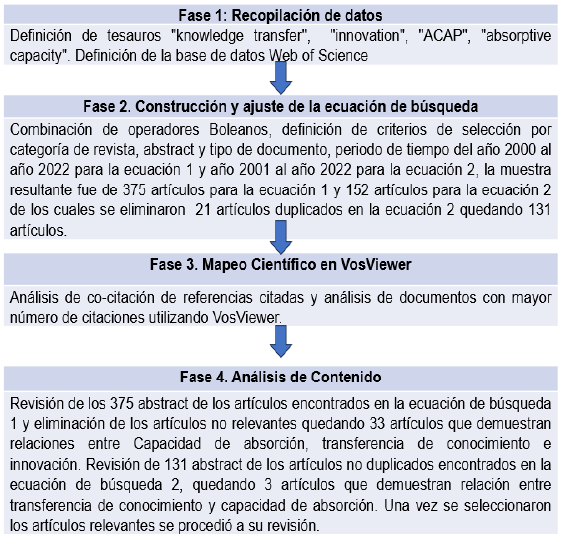 Fase 1: Recopilación de datos

Definición de tesauros "knowledge transfer", "innovation", "ACAP", "absorptive capacity". Definición de la base de datos Web of Science

Fase 2. Construcción y ajuste de la ecuación de búsqueda

Combinación de operadores Boleanos, definición de criterios de selección por categoría de revista, abstract y tipo de documento, periodo de tiempo del año 2000 al año 2022 para la ecuación 1 y año 2001 al año 2022 para la ecuación 2, la muestra resultante fue de 375 artículos para la ecuación 1 y 152 artículos para la ecuación 2 de los cuales se eliminaron 21 artículos duplicados en la ecuación 2 quedando 131 artículos.

Fase 3. Mapeo Científico en VosViewer

Análisis de co-citación de referencias citadas y análisis de documentos con mayor número de citaciones utilizando VosViewer.

Fase 4. Análisis de Contenido

Revisión de los 375 abstract de los artículos encontrados en la ecuación de búsqueda 1 y eliminación de los artículos no relevantes quedando 33 artículos que demuestran relaciones entre Capacidad de absorción, transferencia de conocimiento e innovación. Revisión de 131 abstract de los artículos no duplicados encontrados en la ecuación de búsqueda 2, quedando 3 artículos que demuestran relación entre transferencia de conocimiento y capacidad de absorción. Una vez se seleccionaron los artículos relevantes se procedió a su revisión.